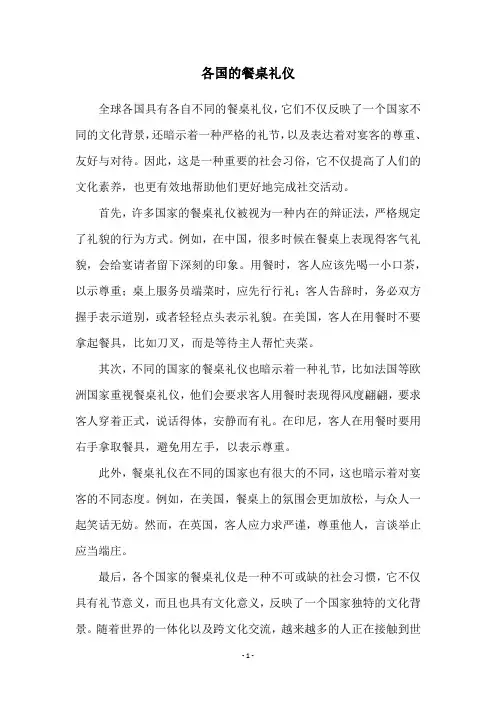 各国的餐桌礼仪

全球各国具有各自不同的餐桌礼仪，它们不仅反映了一个国家不同的文化背景，还暗示着一种严格的礼节，以及表达着对宴客的尊重、友好与对待。因此，这是一种重要的社会习俗，它不仅提高了人们的文化素养，也更有效地帮助他们更好地完成社交活动。

首先，许多国家的餐桌礼仪被视为一种内在的辩证法，严格规定了礼貌的行为方式。例如，在中国，很多时候在餐桌上表现得客气礼貌，会给宴请者留下深刻的印象。用餐时，客人应该先喝一小口茶，以示尊重；桌上服务员端菜时，应先行行礼；客人告辞时，务必双方握手表示道别，或者轻轻点头表示礼貌。在美国，客人在用餐时不要拿起餐具，比如刀叉，而是等待主人帮忙夹菜。

其次，不同的国家的餐桌礼仪也暗示着一种礼节，比如法国等欧洲国家重视餐桌礼仪，他们会要求客人用餐时表现得风度翩翩，要求客人穿着正式，说话得体，安静而有礼。在印尼，客人在用餐时要用右手拿取餐具，避免用左手，以表示尊重。

此外，餐桌礼仪在不同的国家也有很大的不同，这也暗示着对宴客的不同态度。例如，在美国，餐桌上的氛围会更加放松，与众人一起笑话无妨。然而，在英国，客人应力求严谨，尊重他人，言谈举止应当端庄。

最后，各个国家的餐桌礼仪是一种不可或缺的社会习惯，它不仅具有礼节意义，而且也具有文化意义，反映了一个国家独特的文化背景。随着世界的一体化以及跨文化交流，越来越多的人正在接触到世

- 1 -